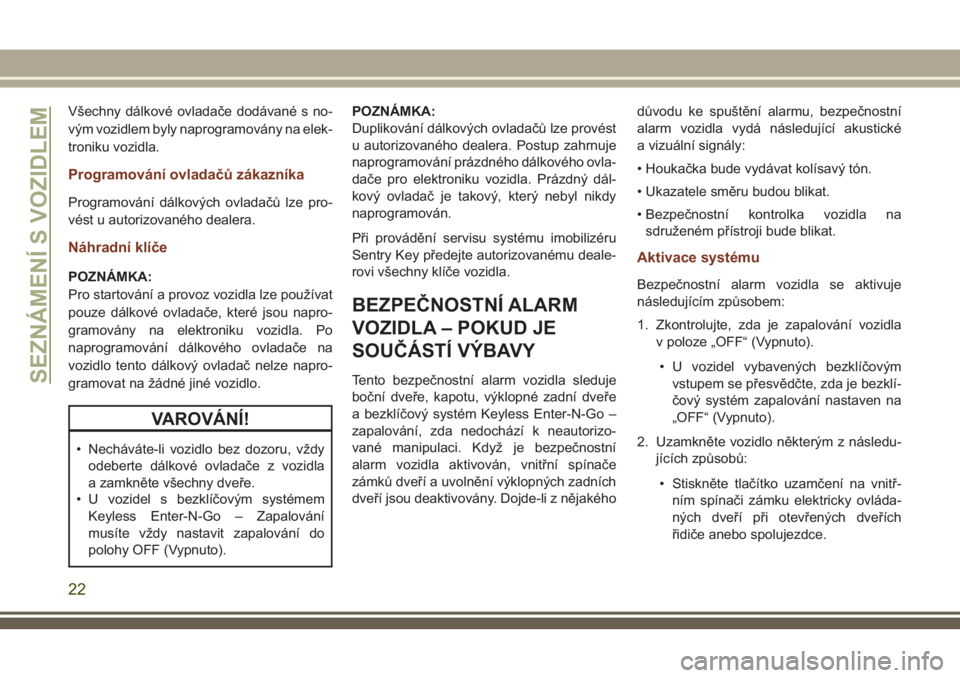 SEZNÁMENÍ S VOZIDLEM

Všechny dálkové ovladače dodávané s novým vozidlem byly naprogramovány na elektroniku vozidla.

Programování ovladačů zákazníka

Programování dálkových ovladačů lze provést u autorizovaného dealera.

Náhradní klíče

POZNÁMKA:
Pro startování a provoz vozidla lze používat pouze dálkové ovladače, které jsou naprogramovány na elektroniku vozidla. Po naprogramování dálkového ovladače na vozidlo tento dálkový ovladač nelze naprogramovat na žádné jiné vozidlo.

VAROVÁNÍ!

• Necháváte-li vozidlo bez dozoru, vždy odeberte dálkové ovladače z vozidla a zamkněte všechny dveře.
• U vozidel s bezklíčovým systémem Keyless Enter-N-Go – Zapalování musíte vždy nastavit zapalování do polohy OFF (Vypnuto).

POZNÁMKA:
Duplikování dálkových ovladačů lze provést u autorizovaného dealera. Postup zahrnuje naprogramování prázdného dálkového ovladače pro elektroniku vozidla. Prázdný dálkový ovladač je takový, který nebyl nikdy naprogramován.

Při provádění servisu systému imobilizéru Sentry Key předejte autorizovanému dealerovi všechny klíče vozidla.

BEZPEČNOSTNÍ ALARM VOZIDLA – POKUD JE SOUČÁSTÍ VÝBAVY

Tento bezpečnostní alarm vozidla sleduje boční dveře, kapotu, výklopné zadní dveře a bezklíčový systém Keyless Enter-N-Go – zapalování, zda nedochází k neautorizované manipulaci. Když je bezpečnostní alarm vozidla aktivován, vnitřní spínače zámků dveří a uvolnění výklopných zadních dveří jsou deaktivovány. Dojde-li z nějakého důvodu ke spuštění alarmu, bezpečnostní alarm vozidla vydá následující akustické a vizuální signály:

• Houkačka bude vydávat kolísavý tón.

• Ukazatele směru budou blikat.

• Bezpečnostní kontrolka vozidla na sdruženém přístroji bude blikat.

Aktivace systému

Bezpečnostní alarm vozidla se aktivuje následujícím způsobem:

1. Zkontrolujte, zda je zapalování vozidla v poloze „OFF“ (Vypnuto).

• U vozidel vybavených bezklíčovým vstupem se přesvědčte, zda je bezklíčový systém zapalování nastaven na „OFF“ (Vypnuto).

2. Uzamkněte vozidlo některým z následujících způsobů:

• Stiskněte tlačítko uzamčení na vnitřním spínači zámku elektricky ovládaných dveří při otevřených dveřích řidiče anebo spolujezdce.

22

carmanualsonline.info